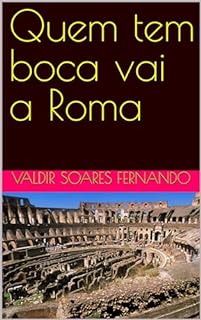 Quem tem boca vai a Roma

VALDIR SOARES FERNANDO